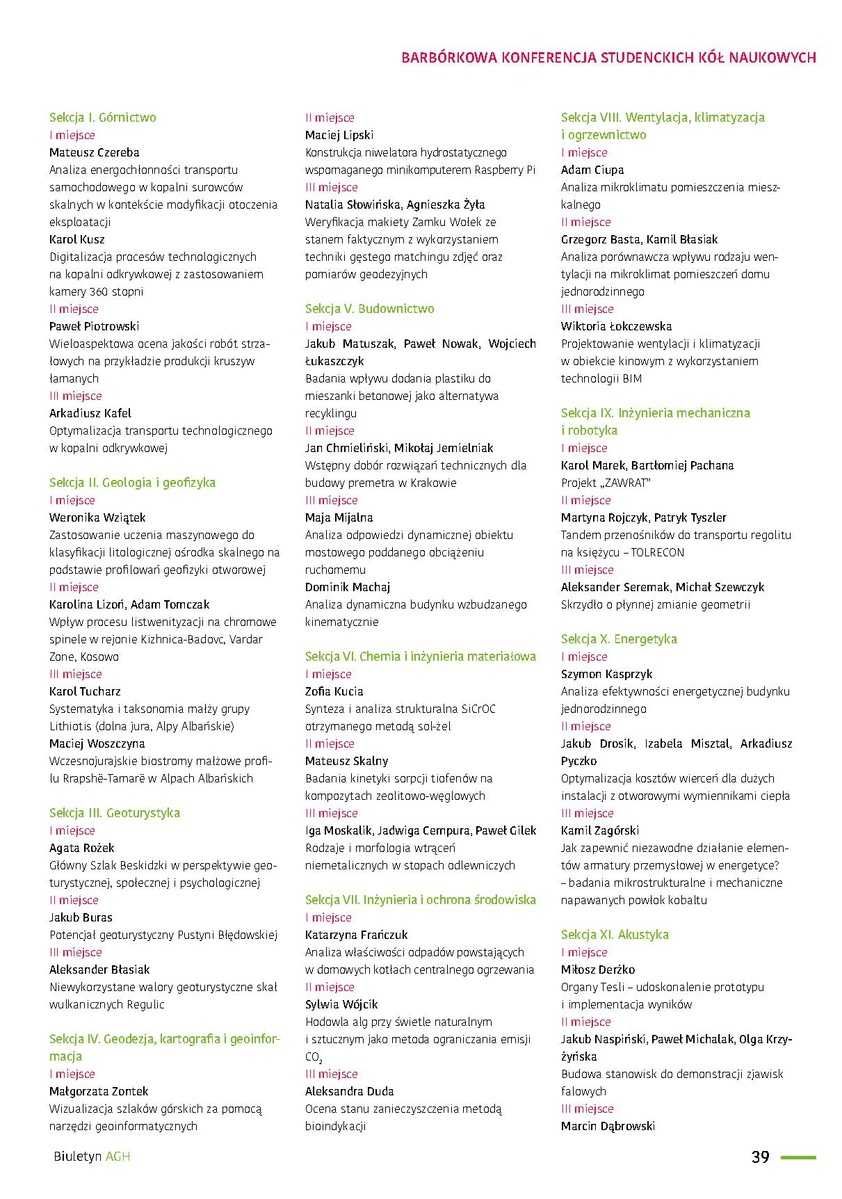 BARBÓRKOWA KONFERENCJA STUDENCKICH KÓŁ NAUKOWYCH

Sekcja I. Górnictwo
I miejsce
Mateusz Czereba
Analiza energochłonności transportu samochodowego w kopalni surowców skalnych w kontekście modyfikacji otoczenia eksploatacji
Karol Kusz
Digitalizacja procesów technologicznych na kopalni odkrywkowej z zastosowaniem kamery 360 stopni
II miejsce
Paweł Piotrowski
Wieloaspektowa ocena jakości robót strzałowych na przykładzie produkcji kruszyw łamanych
III miejsce
Arkadiusz Kafel
Optymalizacja transportu technologicznego w kopalni odkrywkowej

Sekcja II. Geologia i geofizyka
I miejsce
Weronika Wziątek
Zastosowanie uczenia maszynowego do klasyfikacji litologicznej ośrodka skalnego na podstawie profilowań geofizyki otworowej
II miejsce
Karolina Lizoń, Adam Tomczak
Wpływ procesu listwenityzacji na chromowe spinele w rejonie Kizhnica-Badovc, Vardar Zone, Kosowo
III miejsce
Karol Tucharz
Systematyka i taksonomia małży grupy Lithiotis (dolna jura, Alpy Albańskie)
Maciej Woszczyna
Wczesnojurajskie biostromy małżowe profilu Rrapshë-Tamarë w Alpach Albańskich

Sekcja III. Geoturystyka
I miejsce
Agata Rożek
Główny Szlak Beskidzki w perspektywie geoturystycznej, społecznej i psychologicznej
II miejsce
Jakub Buras
Potencjał geoturystyczny Pustyni Błędowskiej
III miejsce
Aleksander Błasiak
Niewykorzystane walory geoturystyczne skał wulkanicznych Regulic

Sekcja IV. Geodezja, kartografia i geoinformacja
I miejsce
Małgorzata Zontek
Wizualizacja szlaków górskich za pomocą narzędzi geoinformatycznych
II miejsce
Maciej Lipski
Konstrukcja niwelatora hydrostatycznego wspomaganego minikomputerem Raspberry Pi
III miejsce
Natalia Słowińska, Agnieszka Żyła
Weryfikacja makiety Zamku Wołek ze stanem faktycznym z wykorzystaniem techniki gęstego matchingu zdjęć oraz pomiarów geodezyjnych

Sekcja V. Budownictwo
I miejsce
Jakub Matuszak, Paweł Nowak, Wojciech Łukaszczyk
Badania wpływu dodania plastiku do mieszanki betonowej jako alternatywa recyklingu
II miejsce
Jan Chmieliński, Mikołaj Jemielniak
Wstępny dobór rozwiązań technicznych dla budowy premetra w Krakowie
III miejsce
Maja Mijalna
Analiza odpowiedzi dynamicznej obiektu mostowego poddanego obciążeniu ruchomemu
Dominik Machaj
Analiza dynamiczna budynku wzbudzanego kinematycznie

Sekcja VI. Chemia i inżynieria materiałowa
I miejsce
Zofia Kucia
Synteza i analiza strukturalna SiCrOC otrzymanego metodą sol-żel
II miejsce
Mateusz Skalny
Badania kinetyki sorpcji tiofenów na kompozytach zeolitowo-węglowych
III miejsce
Iga Moskalik, Jadwiga Cempura, Paweł Gilek
Rodzaje i morfologia wtrąceń niemetalicznych w stopach odlewniczych

Sekcja VII. Inżynieria i ochrona środowiska
I miejsce
Katarzyna Frańczuk
Analiza właściwości odpadów powstających w domowych kotłach centralnego ogrzewania
II miejsce
Sylwia Wójcik
Hodowla alg przy świetle naturalnym i sztucznym jako metoda ograniczania emisji $CO_2$
III miejsce
Aleksandra Duda
Ocena stanu zanieczyszczenia metodą bioindykacji

Sekcja VIII. Wentylacja, klimatyzacja i ogrzewnictwo
I miejsce
Adam Ciupa
Analiza mikroklimatu pomieszczenia mieszkalnego
II miejsce
Grzegorz Basta, Kamil Błasiak
Analiza porównawcza wpływu rodzaju wentylacji na mikroklimat pomieszczeń domu jednorodzinnego
III miejsce
Wiktoria Łokczewska
Projektowanie wentylacji i klimatyzacji w obiekcie kinowym z wykorzystaniem technologii BIM

Sekcja IX. Inżynieria mechaniczna i robotyka
I miejsce
Karol Marek, Bartłomiej Pachana
Projekt „ZAWRAT"
II miejsce
Martyna Rojczyk, Patryk Tyszler
Tandem przenośników do transportu regolitu na księżycu – TOLRECON
III miejsce
Aleksander Seremak, Michał Szewczyk
Skrzydło o płynnej zmianie geometrii

Sekcja X. Energetyka
I miejsce
Szymon Kasprzyk
Analiza efektywności energetycznej budynku jednorodzinnego
II miejsce
Jakub Drosik, Izabela Misztal, Arkadiusz Pyczko
Optymalizacja kosztów wierceń dla dużych instalacji z otworowymi wymiennikami ciepła
III miejsce
Kamil Zagórski
Jak zapewnić niezawodne działanie elementów armatury przemysłowej w energetyce? – badania mikrostrukturalne i mechaniczne napawanych powłok kobaltu

Sekcja XI. Akustyka
I miejsce
Miłosz Derżko
Organy Tesli – udoskonalenie prototypu i implementacja wyników
II miejsce
Jakub Naspiński, Paweł Michalak, Olga Krzyżyńska
Budowa stanowisk do demonstracji zjawisk falowych
III miejsce
Marcin Dąbrowski

Biuletyn AGH
39